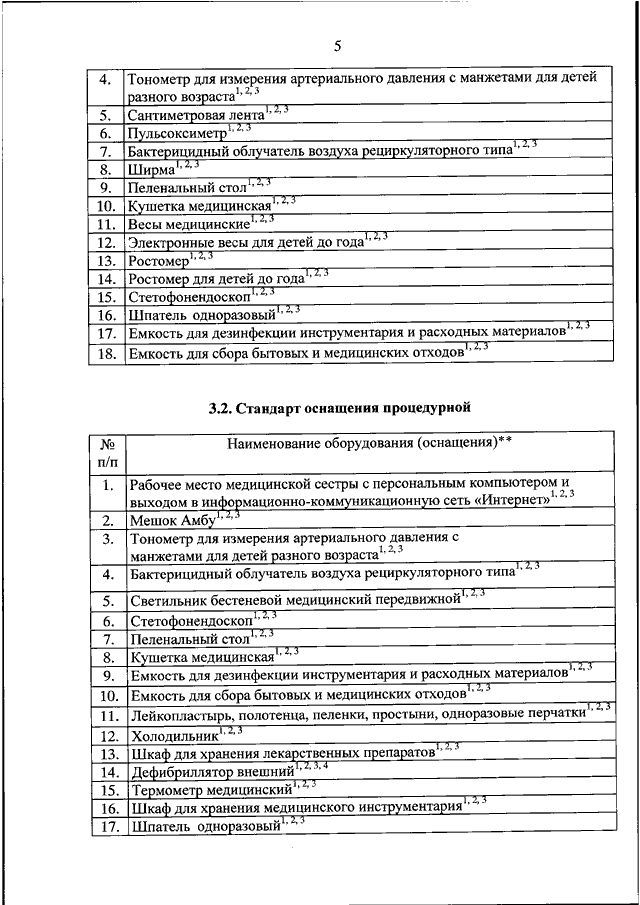 5

| | |
|---|---|
| 4. | Тонометр для измерения артериального давления с манжетами для детей разного возраста$^{1, 2, 3}$ |
| 5. | Сантиметровая лента$^{1, 2, 3}$ |
| 6. | Пульсоксиметр$^{1, 2, 3}$ |
| 7. | Бактерицидный облучатель воздуха рециркуляторного типа$^{1, 2, 3}$ |
| 8. | Ширма$^{1, 2, 3}$ |
| 9. | Пеленальный стол$^{1, 2, 3}$ |
| 10. | Кушетка медицинская$^{1, 2, 3}$ |
| 11. | Весы медицинские$^{1, 2, 3}$ |
| 12. | Электронные весы для детей до года$^{1, 2, 3}$ |
| 13. | Ростомер$^{1, 2, 3}$ |
| 14. | Ростомер для детей до года$^{1, 2, 3}$ |
| 15. | Стетофонендоскоп$^{1, 2, 3}$ |
| 16. | Шпатель одноразовый$^{1, 2, 3}$ |
| 17. | Емкость для дезинфекции инструментария и расходных материалов$^{1, 2, 3}$ |
| 18. | Емкость для сбора бытовых и медицинских отходов$^{1, 2, 3}$ |

3.2. Стандарт оснащения процедурной

| № п/п | Наименование оборудования (оснащения)** |
|---|---|
| 1. | Рабочее место медицинской сестры с персональным компьютером и выходом в информационно-коммуникационную сеть «Интернет»$^{1, 2, 3}$ |
| 2. | Мешок Амбу$^{1, 2, 3}$ |
| 3. | Тонометр для измерения артериального давления с манжетами для детей разного возраста$^{1, 2, 3}$ |
| 4. | Бактерицидный облучатель воздуха рециркуляторного типа$^{1, 2, 3}$ |
| 5. | Светильник бестеневой медицинский передвижной$^{1, 2, 3}$ |
| 6. | Стетофонендоскоп$^{1, 2, 3}$ |
| 7. | Пеленальный стол$^{1, 2, 3}$ |
| 8. | Кушетка медицинская$^{1, 2, 3}$ |
| 9. | Емкость для дезинфекции инструментария и расходных материалов$^{1, 2, 3}$ |
| 10. | Емкость для сбора бытовых и медицинских отходов$^{1, 2, 3}$ |
| 11. | Лейкопластырь, полотенца, пеленки, простыни, одноразовые перчатки$^{1, 2, 3}$ |
| 12. | Холодильник$^{1, 2, 3}$ |
| 13. | Шкаф для хранения лекарственных препаратов$^{1, 2, 3}$ |
| 14. | Дефибриллятор внешний$^{1, 2, 3, 4}$ |
| 15. | Термометр медицинский$^{1, 2, 3}$ |
| 16. | Шкаф для хранения медицинского инструментария$^{1, 2, 3}$ |
| 17. | Шпатель одноразовый$^{1, 2, 3}$ |